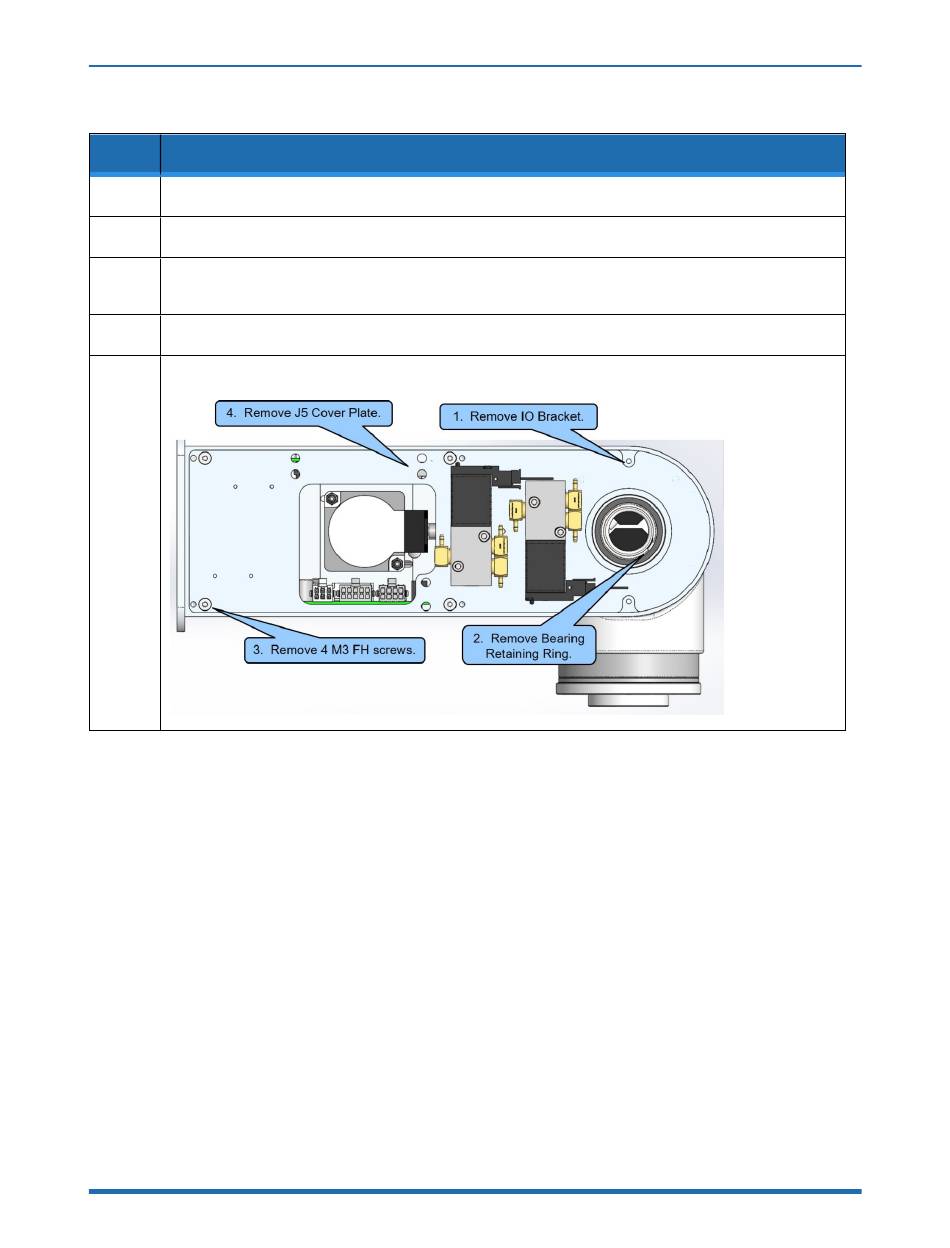 4. Remove J5 Cover Plate.

1. Remove IO Bracket.

3. Remove 4 M3 FH screws.

2. Remove Bearing Retaining Ring.